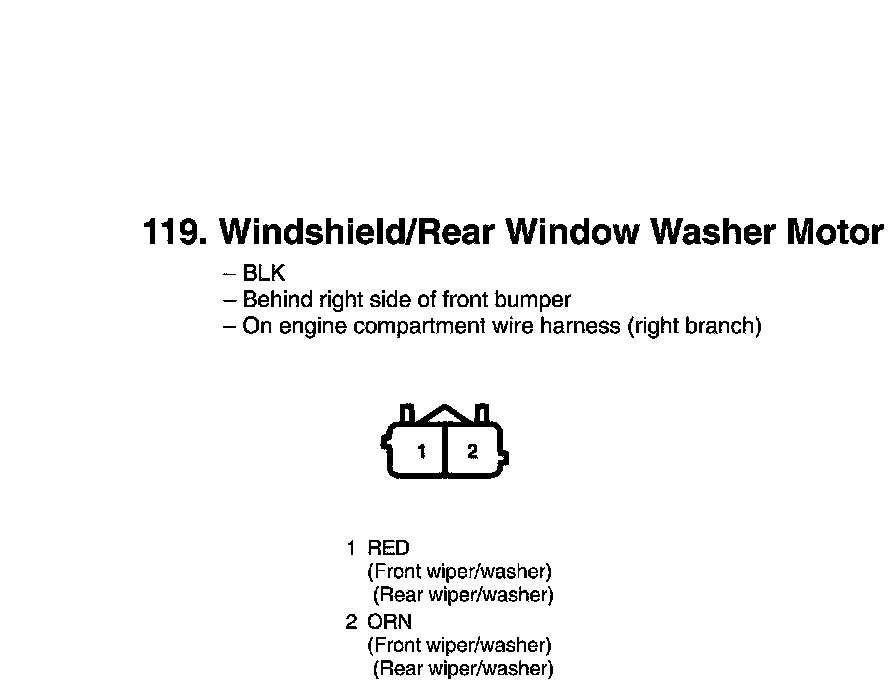 119. Windshield/Rear Window Washer Motor

– BLK
– Behind right side of front bumper
– On engine compartment wire harness (right branch)

1 2

1 RED
(Front wiper/washer)
(Rear wiper/washer)
2 ORN
(Front wiper/washer)
(Rear wiper/washer)